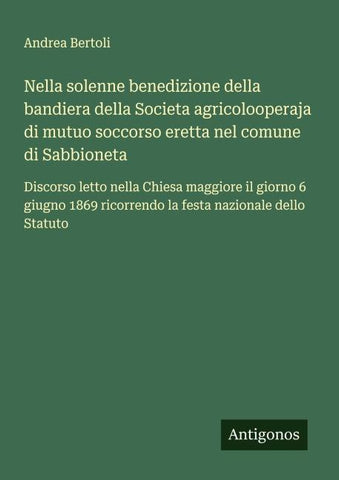 Andrea Bertoli

Nella solenne benedizione della bandiera della Societa agricolooperaja di mutuo soccorso eretta nel comune di Sabbioneta

Discorso letto nella Chiesa maggiore il giorno 6 giugno 1869 ricorrendo la festa nazionale dello Statuto

Antigonos